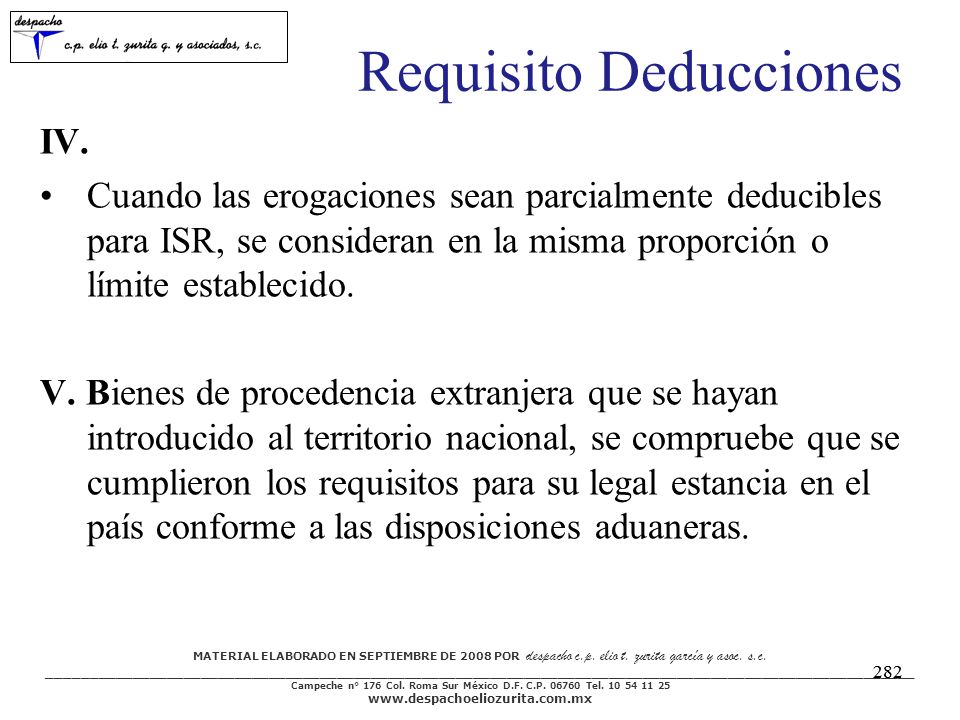 despacho
c.p. elio t. zurita g. y asociados, s.c.

Requisito Deducciones

IV.

• Cuando las erogaciones sean parcialmente deducibles para ISR, se consideran en la misma proporción o límite establecido.

V. Bienes de procedencia extranjera que se hayan introducido al territorio nacional, se compruebe que se cumplieron los requisitos para su legal estancia en el país conforme a las disposiciones aduaneras.

MATERIAL ELABORADO EN SEPTIEMBRE DE 2008 POR despacho c.p. elio t. zurita garcía y asoc. s.c.

282

Campeche nº 176 Col. Roma Sur México D.F. C.P. 06760 Tel. 10 54 11 25
www.despachoeliozurita.com.mx